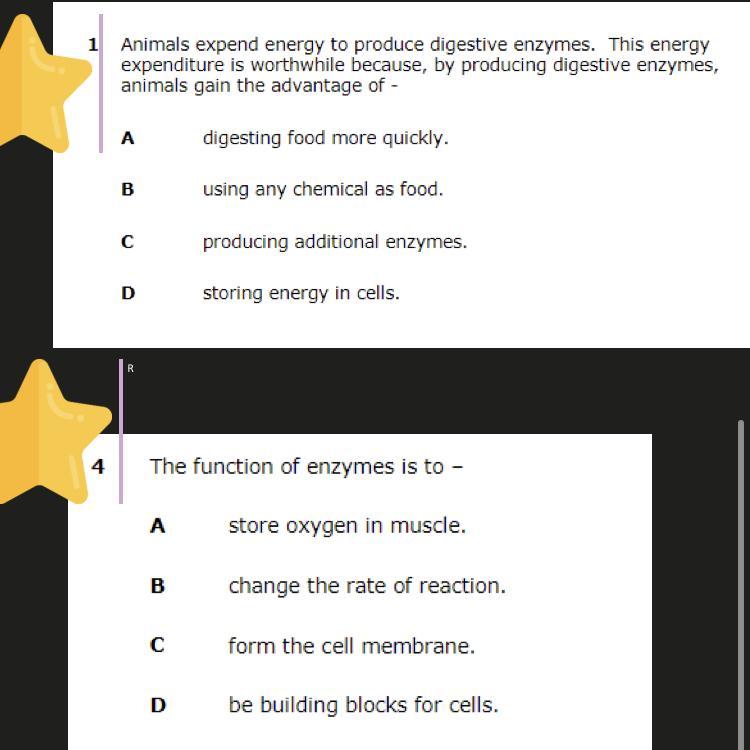 1 Animals expend energy to produce digestive enzymes. This energy expenditure is worthwhile because, by producing digestive enzymes, animals gain the advantage of -

A digesting food more quickly.

B using any chemical as food.

C producing additional enzymes.

D storing energy in cells.

R

4 The function of enzymes is to –

A store oxygen in muscle.

B change the rate of reaction.

C form the cell membrane.

D be building blocks for cells.